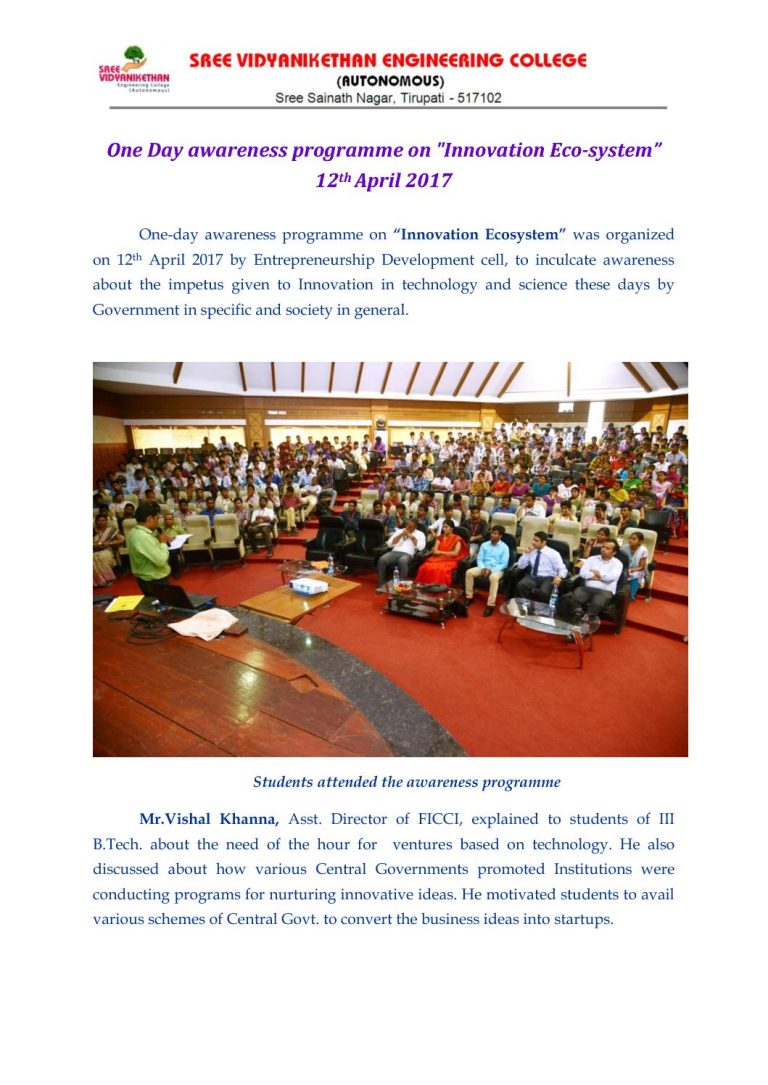 SREE VIDYANIKETHAN Engineering College (Autonomous)

SREE VIDYANIKETHAN ENGINEERING COLLEGE
(AUTONOMOUS)
Sree Sainath Nagar, Tirupati - 517102

One Day awareness programme on "Innovation Eco-system"
12th April 2017

One-day awareness programme on "Innovation Ecosystem" was organized on 12th April 2017 by Entrepreneurship Development cell, to inculcate awareness about the impetus given to Innovation in technology and science these days by Government in specific and society in general.

Students attended the awareness programme

Mr.Vishal Khanna, Asst. Director of FICCI, explained to students of III B.Tech. about the need of the hour for ventures based on technology. He also discussed about how various Central Governments promoted Institutions were conducting programs for nurturing innovative ideas. He motivated students to avail various schemes of Central Govt. to convert the business ideas into startups.